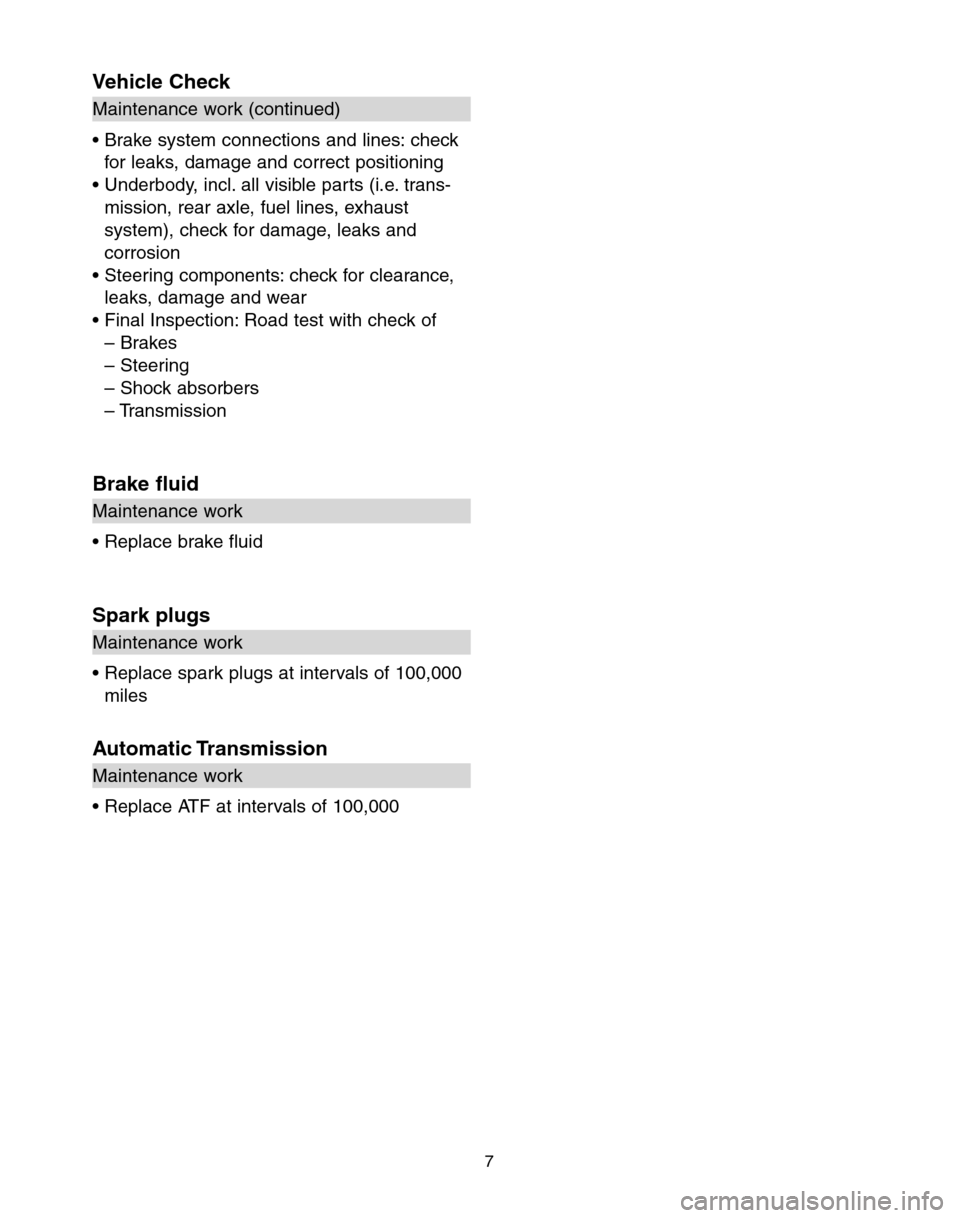 Vehicle Check

Maintenance work (continued)

• Brake system connections and lines: check for leaks, damage and correct positioning
• Underbody, incl. all visible parts (i.e. transmission, rear axle, fuel lines, exhaust system), check for damage, leaks and corrosion
• Steering components: check for clearance, leaks, damage and wear
• Final Inspection: Road test with check of
– Brakes
– Steering
– Shock absorbers
– Transmission

Brake fluid

Maintenance work

• Replace brake fluid

Spark plugs

Maintenance work

• Replace spark plugs at intervals of 100,000 miles

Automatic Transmission

Maintenance work

• Replace ATF at intervals of 100,000

7

carmanualsonline.info